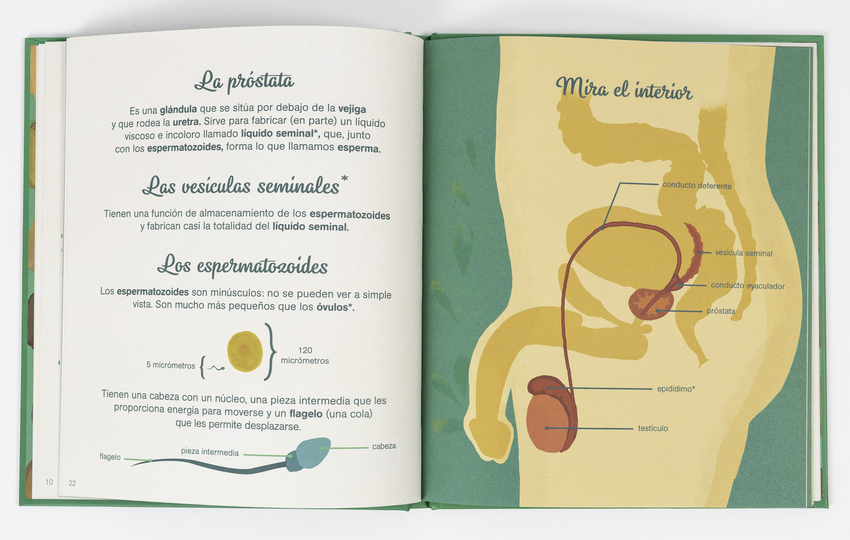 La próstata

Es una glándula que se sitúa por debajo de la vejiga y que rodea la uretra. Sirve para fabricar (en parte) un líquido viscoso e incoloro llamado líquido seminal*, que, junto con los espermatozoides, forma lo que llamamos esperma.

Las vesículas seminales*

Tienen una función de almacenamiento de los espermatozoides y fabrican casi la totalidad del líquido seminal.

Los espermatozoides

Los espermatozoides son minúsculos: no se pueden ver a simple vista. Son mucho más pequeños que los óvulos*.

5 micrómetros

120 micrómetros

Tienen una cabeza con un núcleo, una pieza intermedia que les proporciona energía para moverse y un flagelo (una cola) que les permite desplazarse.

flagelo

pieza intermedia

cabeza

10 22

Mira el interior

conducto deferente

vesícula seminal

conducto eyaculador

próstata

epidídimo*

testículo